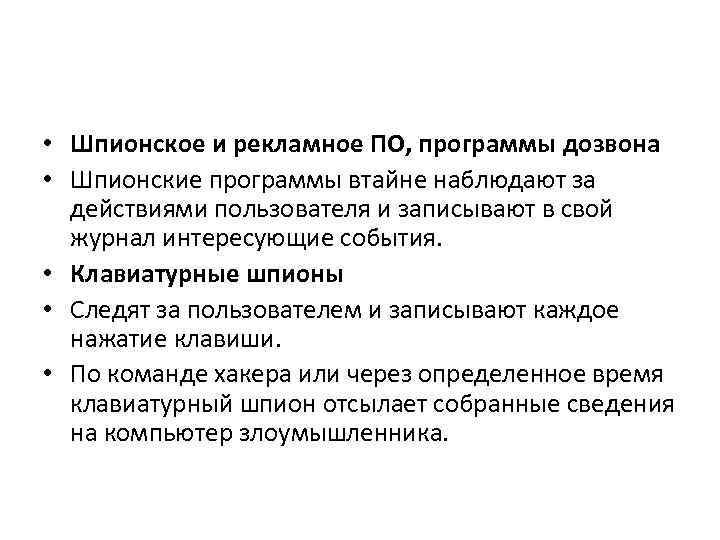 • Шпионское и рекламное ПО, программы дозвона
• Шпионские программы втайне наблюдают за действиями пользователя и записывают в свой журнал интересующие события.
• Клавиатурные шпионы
• Следят за пользователем и записывают каждое нажатие клавиши.
• По команде хакера или через определенное время клавиатурный шпион отсылает собранные сведения на компьютер злоумышленника.